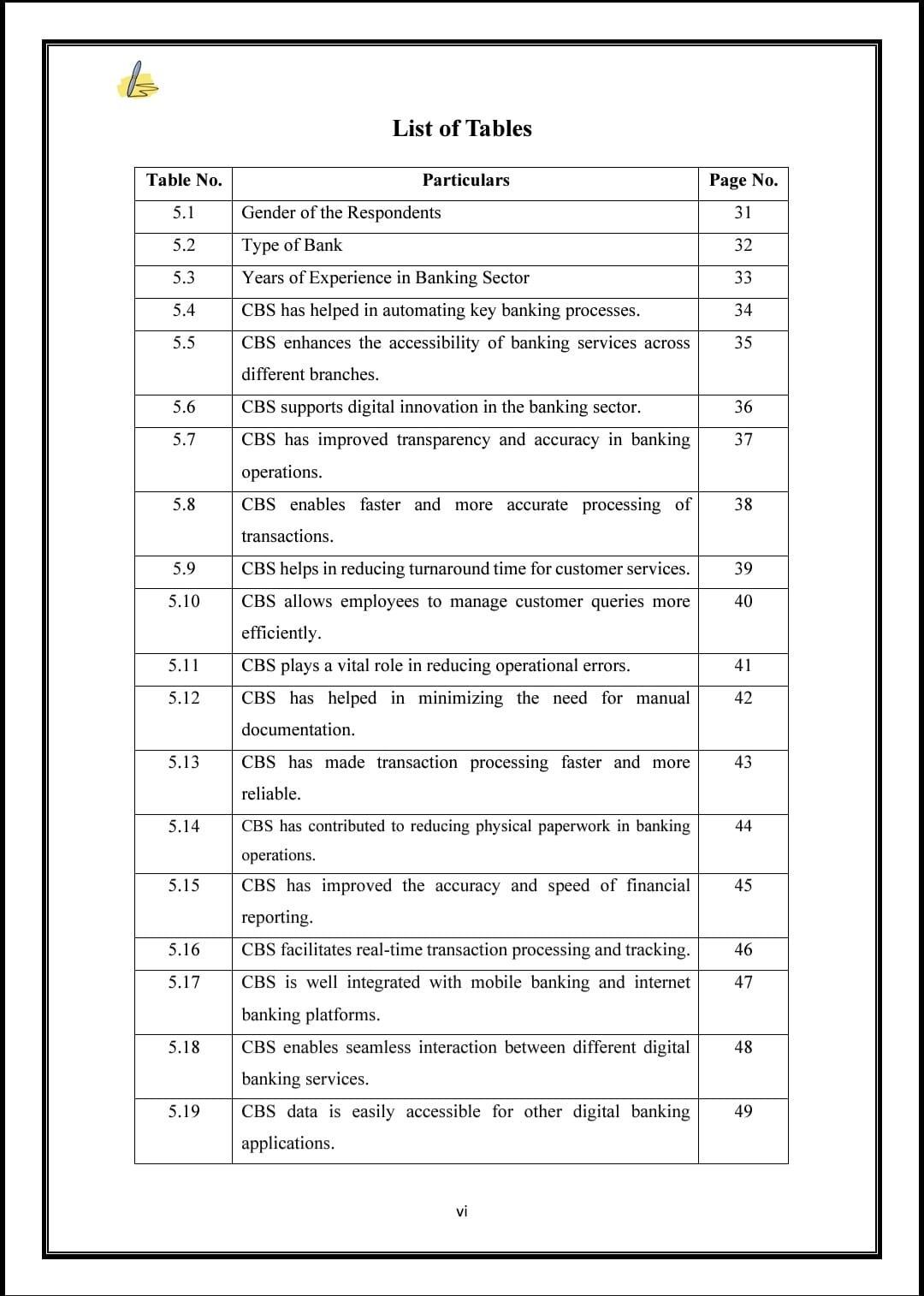 List of Tables

| Table No. | Particulars | Page No. |
|---|---|---|
| 5.1 | Gender of the Respondents | 31 |
| 5.2 | Type of Bank | 32 |
| 5.3 | Years of Experience in Banking Sector | 33 |
| 5.4 | CBS has helped in automating key banking processes. | 34 |
| 5.5 | CBS enhances the accessibility of banking services across different branches. | 35 |
| 5.6 | CBS supports digital innovation in the banking sector. | 36 |
| 5.7 | CBS has improved transparency and accuracy in banking operations. | 37 |
| 5.8 | CBS enables faster and more accurate processing of transactions. | 38 |
| 5.9 | CBS helps in reducing turnaround time for customer services. | 39 |
| 5.10 | CBS allows employees to manage customer queries more efficiently. | 40 |
| 5.11 | CBS plays a vital role in reducing operational errors. | 41 |
| 5.12 | CBS has helped in minimizing the need for manual documentation. | 42 |
| 5.13 | CBS has made transaction processing faster and more reliable. | 43 |
| 5.14 | CBS has contributed to reducing physical paperwork in banking operations. | 44 |
| 5.15 | CBS has improved the accuracy and speed of financial reporting. | 45 |
| 5.16 | CBS facilitates real-time transaction processing and tracking. | 46 |
| 5.17 | CBS is well integrated with mobile banking and internet banking platforms. | 47 |
| 5.18 | CBS enables seamless interaction between different digital banking services. | 48 |
| 5.19 | CBS data is easily accessible for other digital banking applications. | 49 |

vi